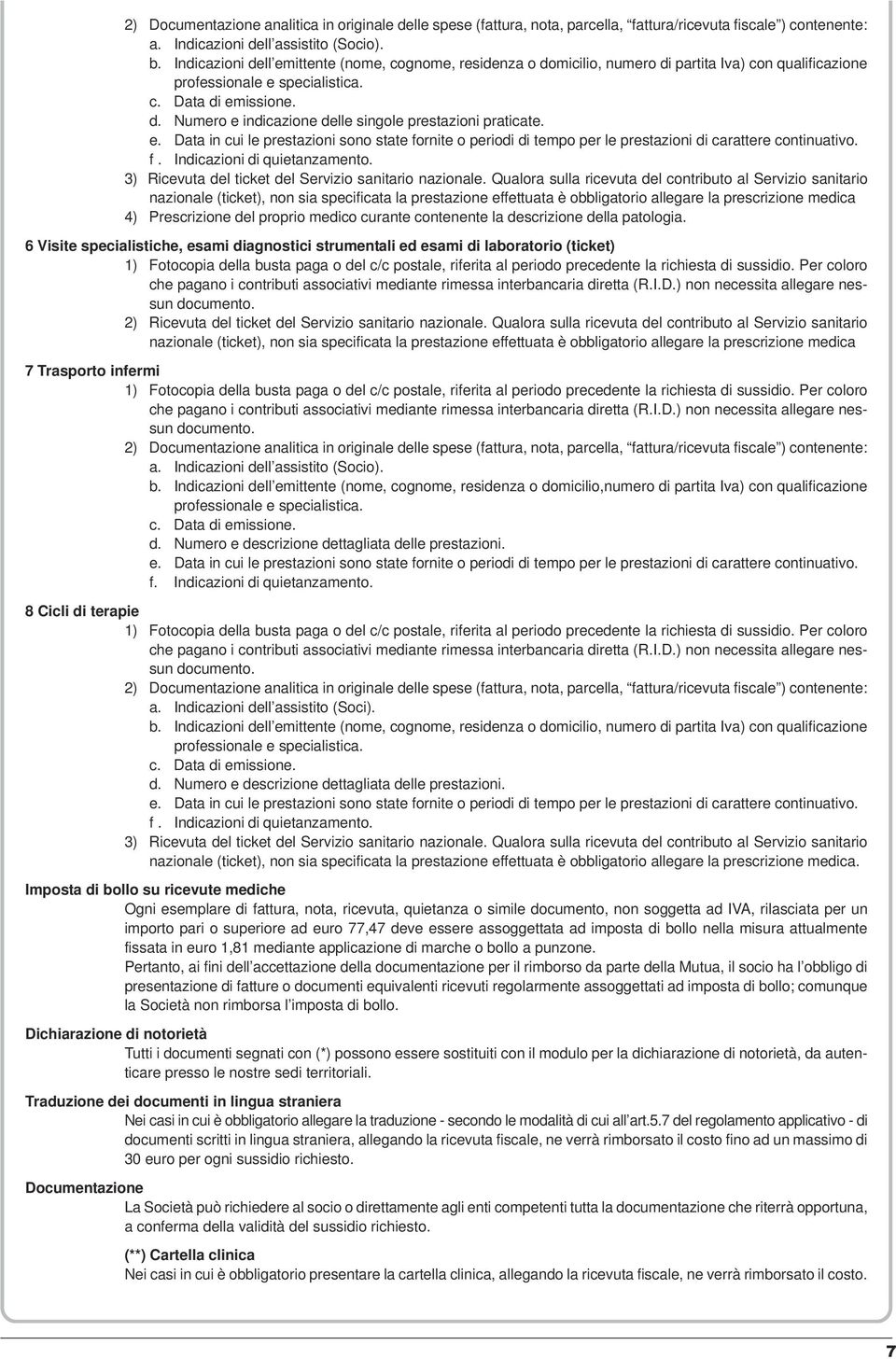 2) Documentazione analitica in originale delle spese (fattura, nota, parcella, “fattura/ricevuta fiscale”) contenente:
a. Indicazioni dell’assistito (Socio).
b. Indicazioni dell’emittente (nome, cognome, residenza o domicilio, numero di partita Iva) con qualificazione professionale e specialistica.
c. Data di emissione.
d. Numero e indicazione delle singole prestazioni praticate.
e. Data in cui le prestazioni sono state fornite o periodi di tempo per le prestazioni di carattere continuativo.
f . Indicazioni di quietanzamento.
3) Ricevuta del ticket del Servizio sanitario nazionale. Qualora sulla ricevuta del contributo al Servizio sanitario nazionale (ticket), non sia specificata la prestazione effettuata è obbligatorio allegare la prescrizione medica
4) Prescrizione del proprio medico curante contenente la descrizione della patologia.

6 Visite specialistiche, esami diagnostici strumentali ed esami di laboratorio (ticket)
1) Fotocopia della busta paga o del c/c postale, riferita al periodo precedente la richiesta di sussidio. Per coloro che pagano i contributi associativi mediante rimessa interbancaria diretta (R.I.D.) non necessita allegare nessun documento.
2) Ricevuta del ticket del Servizio sanitario nazionale. Qualora sulla ricevuta del contributo al Servizio sanitario nazionale (ticket), non sia specificata la prestazione effettuata è obbligatorio allegare la prescrizione medica

7 Trasporto infermi
1) Fotocopia della busta paga o del c/c postale, riferita al periodo precedente la richiesta di sussidio. Per coloro che pagano i contributi associativi mediante rimessa interbancaria diretta (R.I.D.) non necessita allegare nessun documento.
2) Documentazione analitica in originale delle spese (fattura, nota, parcella, “fattura/ricevuta fiscale”) contenente:
a. Indicazioni dell’assistito (Socio).
b. Indicazioni dell’emittente (nome, cognome, residenza o domicilio,numero di partita Iva) con qualificazione professionale e specialistica.
c. Data di emissione.
d. Numero e descrizione dettagliata delle prestazioni.
e. Data in cui le prestazioni sono state fornite o periodi di tempo per le prestazioni di carattere continuativo.
f. Indicazioni di quietanzamento.

8 Cicli di terapie
1) Fotocopia della busta paga o del c/c postale, riferita al periodo precedente la richiesta di sussidio. Per coloro che pagano i contributi associativi mediante rimessa interbancaria diretta (R.I.D.) non necessita allegare nessun documento.
2) Documentazione analitica in originale delle spese (fattura, nota, parcella, “fattura/ricevuta fiscale”) contenente:
a. Indicazioni dell’assistito (Soci).
b. Indicazioni dell’emittente (nome, cognome, residenza o domicilio, numero di partita Iva) con qualificazione professionale e specialistica.
c. Data di emissione.
d. Numero e descrizione dettagliata delle prestazioni.
e. Data in cui le prestazioni sono state fornite o periodi di tempo per le prestazioni di carattere continuativo.
f . Indicazioni di quietanzamento.
3) Ricevuta del ticket del Servizio sanitario nazionale. Qualora sulla ricevuta del contributo al Servizio sanitario nazionale (ticket), non sia specificata la prestazione effettuata è obbligatorio allegare la prescrizione medica.

Imposta di bollo su ricevute mediche
Ogni esemplare di fattura, nota, ricevuta, quietanza o simile documento, non soggetta ad IVA, rilasciata per un importo pari o superiore ad euro 77,47 deve essere assoggettata ad imposta di bollo nella misura attualmente fissata in euro 1,81 mediante applicazione di marche o bollo a punzone.
Pertanto, ai fini dell’accettazione della documentazione per il rimborso da parte della Mutua, il socio ha l’obbligo di presentazione di fatture o documenti equivalenti ricevuti regolarmente assoggettati ad imposta di bollo; comunque la Società non rimborsa l’imposta di bollo.

Dichiarazione di notorietà
Tutti i documenti segnati con (*) possono essere sostituiti con il modulo per la dichiarazione di notorietà, da autenticare presso le nostre sedi territoriali.

Traduzione dei documenti in lingua straniera
Nei casi in cui è obbligatorio allegare la traduzione - secondo le modalità di cui all’art.5.7 del regolamento applicativo - di documenti scritti in lingua straniera, allegando la ricevuta fiscale, ne verrà rimborsato il costo fino ad un massimo di 30 euro per ogni sussidio richiesto.

Documentazione
La Società può richiedere al socio o direttamente agli enti competenti tutta la documentazione che riterrà opportuna, a conferma della validità del sussidio richiesto.

(**) Cartella clinica
Nei casi in cui è obbligatorio presentare la cartella clinica, allegando la ricevuta fiscale, ne verrà rimborsato il costo.

7